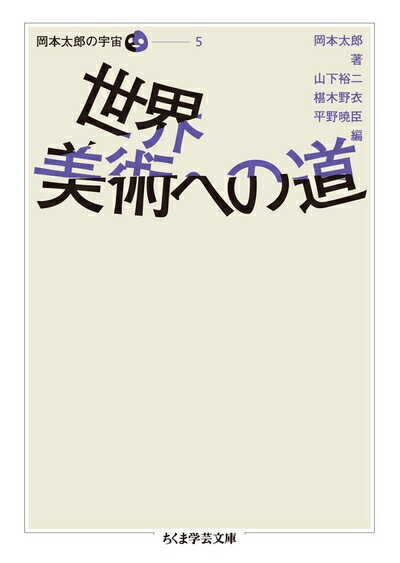 岡本太郎の宇宙 5

岡本太郎 著
山下裕二
椹木野衣
平野暁臣 編

世界美術への道

ちくま学芸文庫